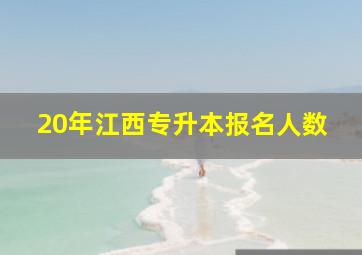 20年江西专升本报名人数